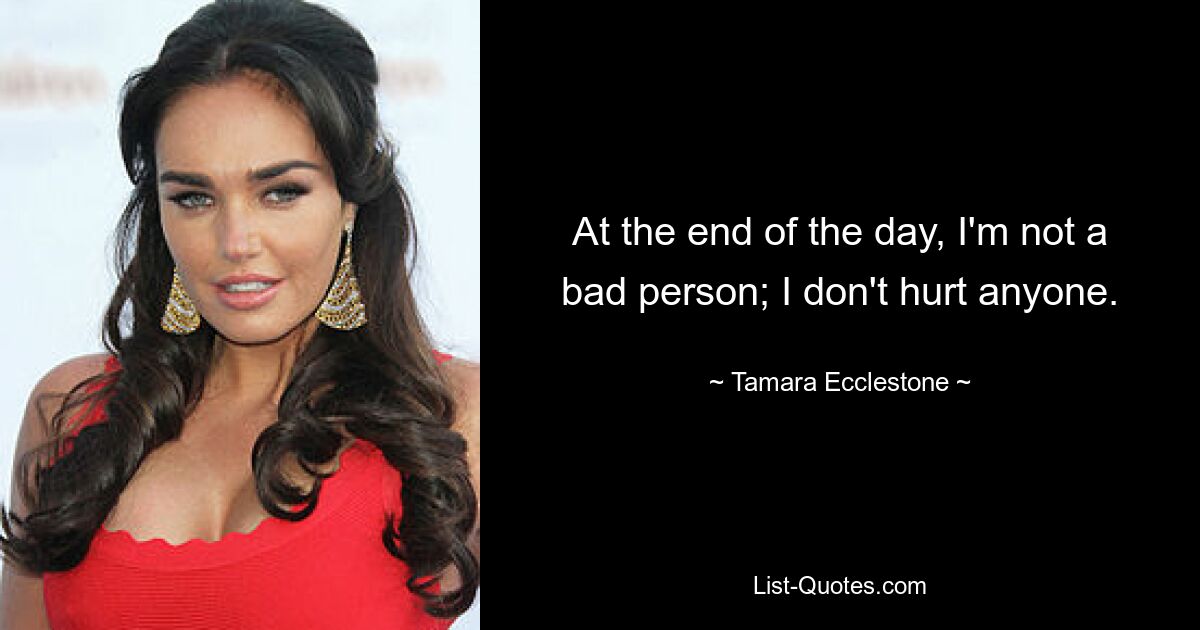 At the end of the day, I'm not a bad person; I don't hurt anyone.

~ Tamara Ecclestone ~

List-Quotes.com